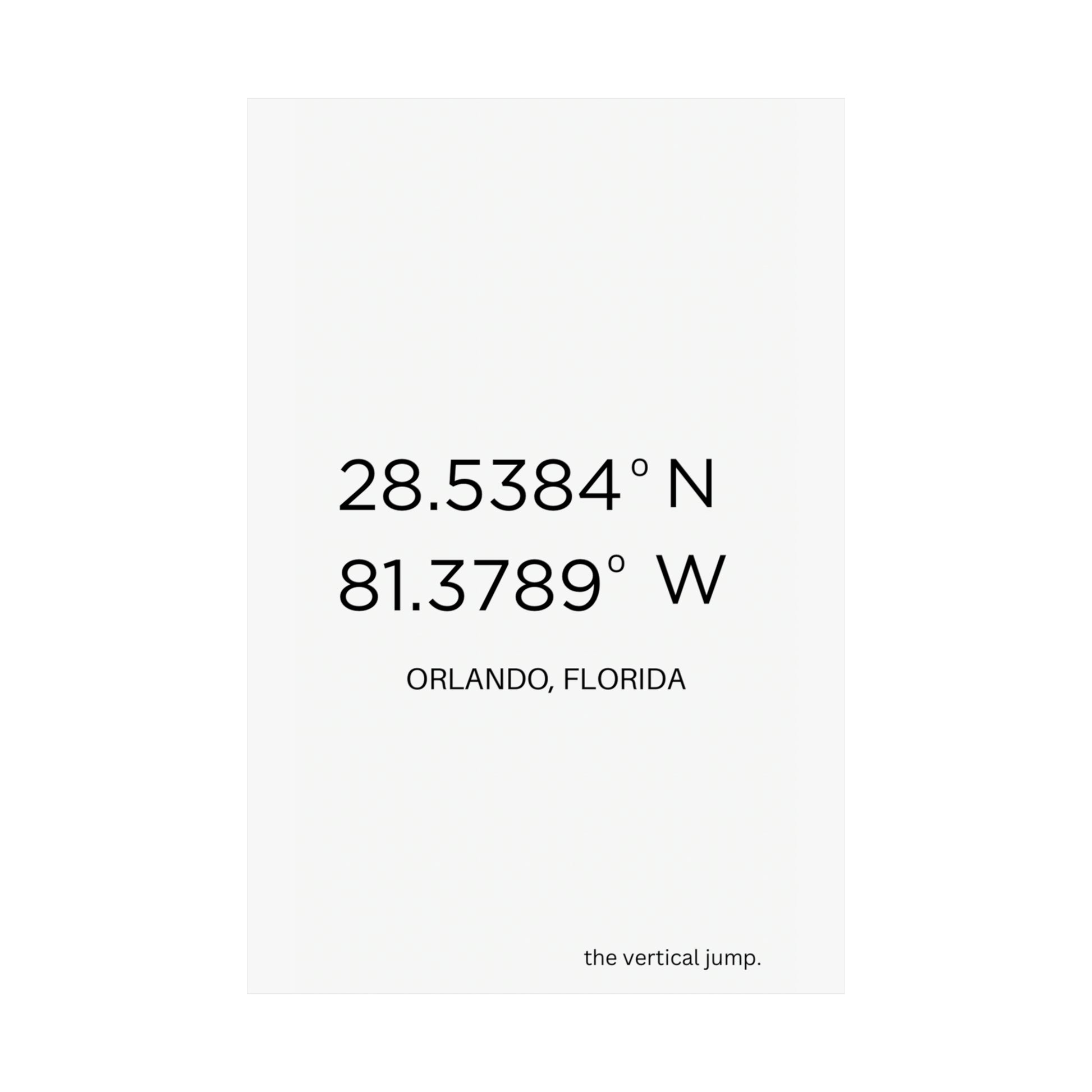 28.5384° N
81.3789° W

ORLANDO, FLORIDA

the vertical jump.